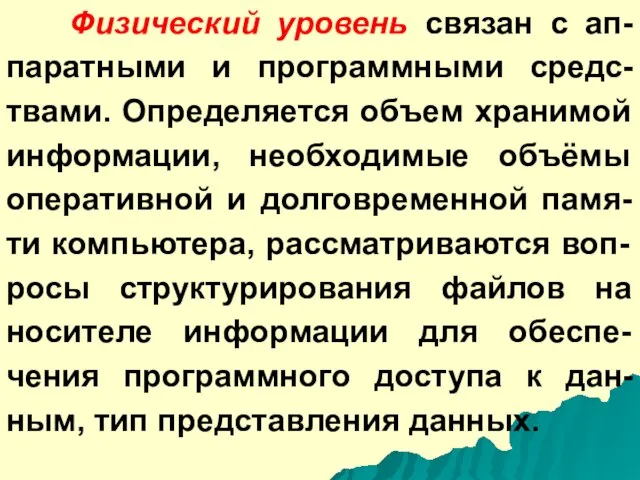 Физический уровень связан с аппаратными и программными средствами. Определяется объем хранимой информации, необходимые объёмы оперативной и долговременной памяти компьютера, рассматриваются вопросы структурирования файлов на носителе информации для обеспечения программного доступа к данным, тип представления данных.